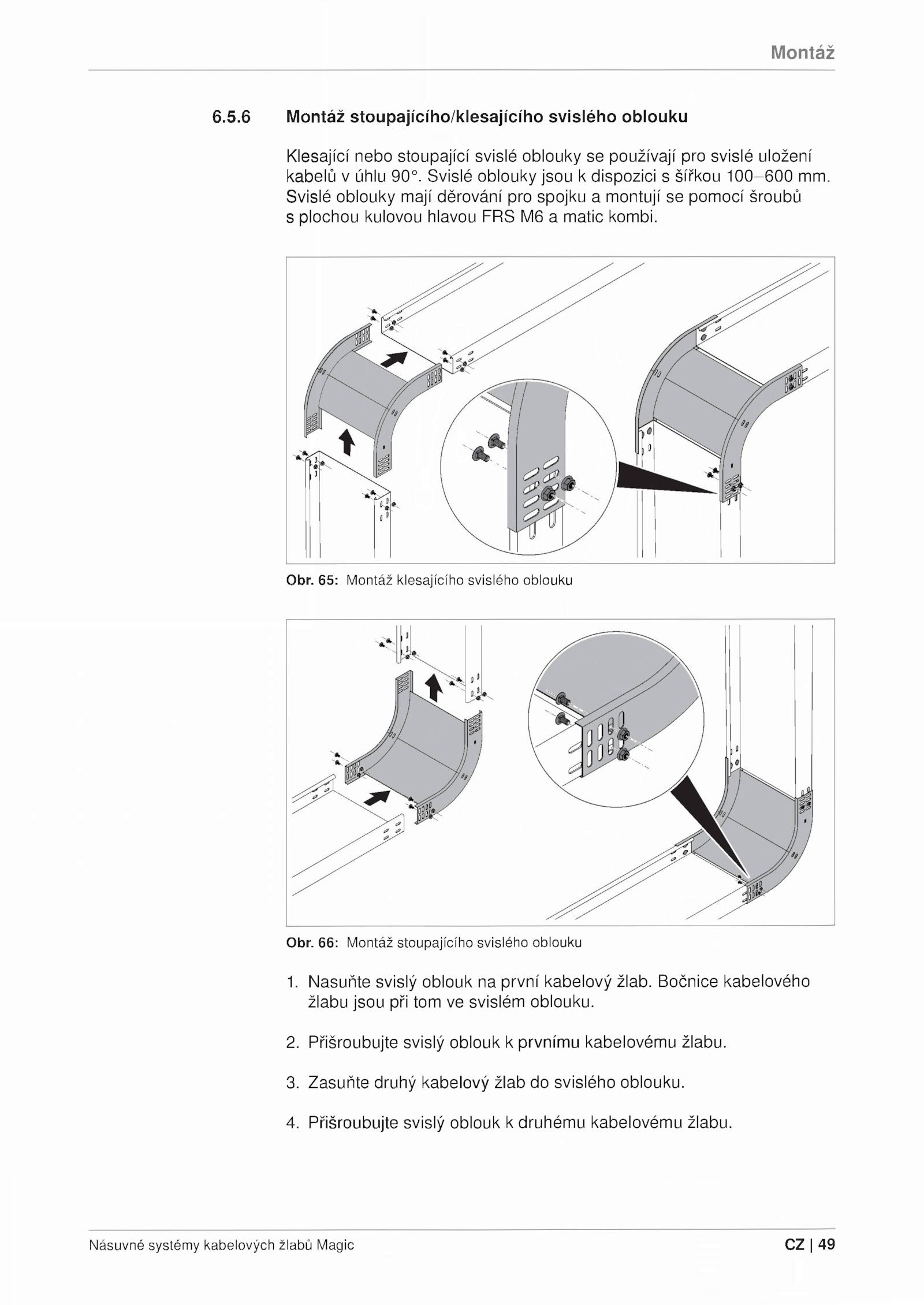 Montáž

6.5.6 Montáž stoupajícího/klesajícího svislého oblouku

Klesající nebo stoupající svislé oblouky se používají pro svislé uložení kabelů v úhlu 90°. Svislé oblouky jsou k dispozici s šířkou 100–600 mm. Svislé oblouky mají děrování pro spojku a montují se pomocí šroubů s plochou kulovou hlavou FRS M6 a matic kombi.

Obr. 65: Montáž klesajícího svislého oblouku

Obr. 66: Montáž stoupajícího svislého oblouku

1. Nasuňte svislý oblouk na první kabelový žlab. Bočnice kabelového žlabu jsou při tom ve svislém oblouku.

2. Přišroubujte svislý oblouk k prvnímu kabelovému žlabu.

3. Zasuňte druhý kabelový žlab do svislého oblouku.

4. Přišroubujte svislý oblouk k druhému kabelovému žlabu.

Násuvné systémy kabelových žlabů Magic

CZ | 49